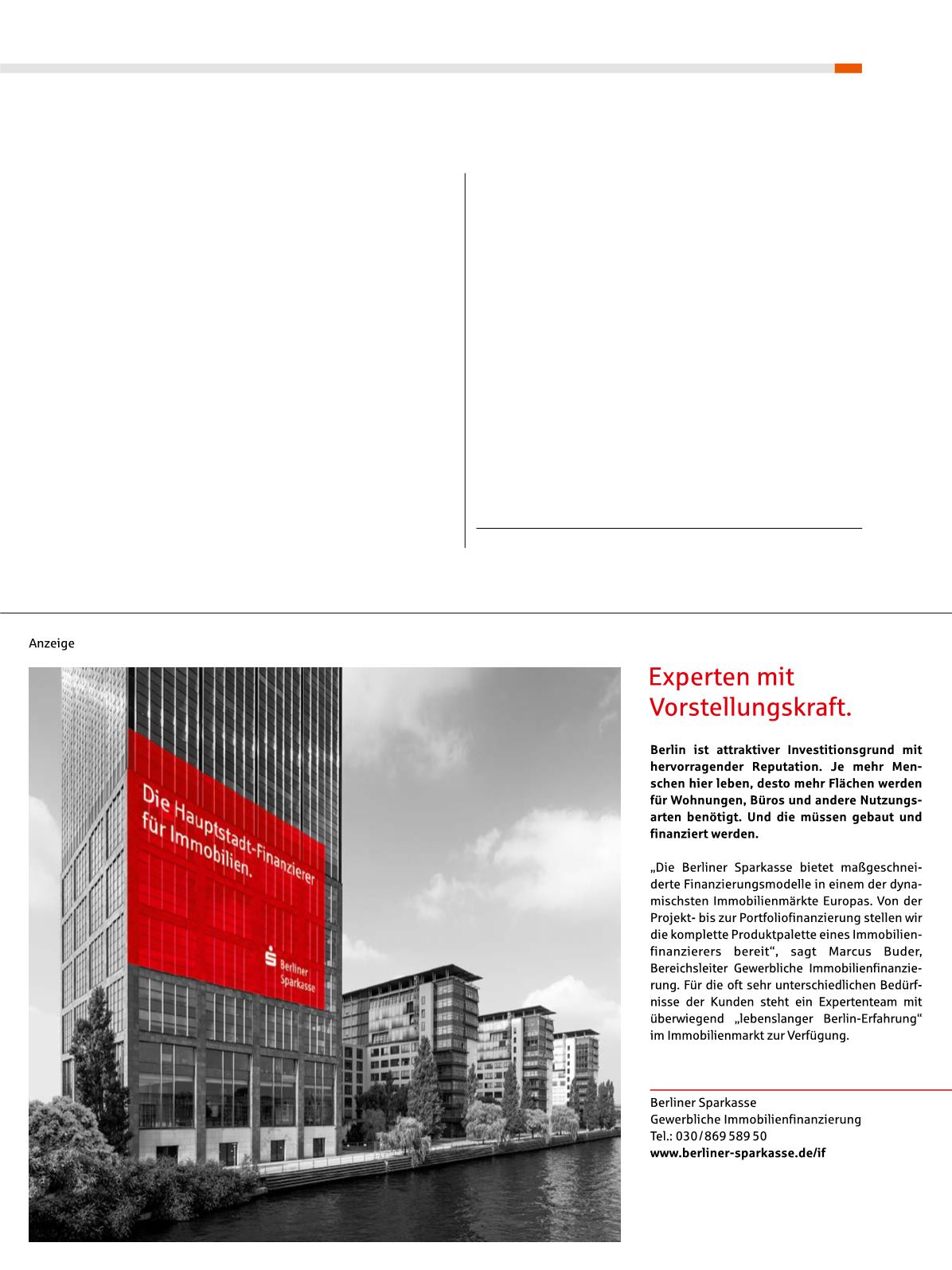 Anzeige

Die Hauptstadt-Finanzierer für Immobilien.

Berliner Sparkasse

Experten mit Vorstellungskraft.

Berlin ist attraktiver Investitionsgrund mit hervorragender Reputation. Je mehr Menschen hier leben, desto mehr Flächen werden für Wohnungen, Büros und andere Nutzungsarten benötigt. Und die müssen gebaut und finanziert werden.

„Die Berliner Sparkasse bietet maßgeschneiderte Finanzierungsmodelle in einem der dynamischsten Immobilienmärkte Europas. Von der Projekt- bis zur Portfoliofinanzierung stellen wir die komplette Produktpalette eines Immobilienfinanzierers bereit“, sagt Marcus Buder, Bereichsleiter Gewerbliche Immobilienfinanzierung. Für die oft sehr unterschiedlichen Bedürfnisse der Kunden steht ein Expertenteam mit überwiegend „lebenslanger Berlin-Erfahrung“ im Immobilienmarkt zur Verfügung.

Berliner Sparkasse
Gewerbliche Immobilienfinanzierung
Tel.: 030/869 589 50
www.berliner-sparkasse.de/if